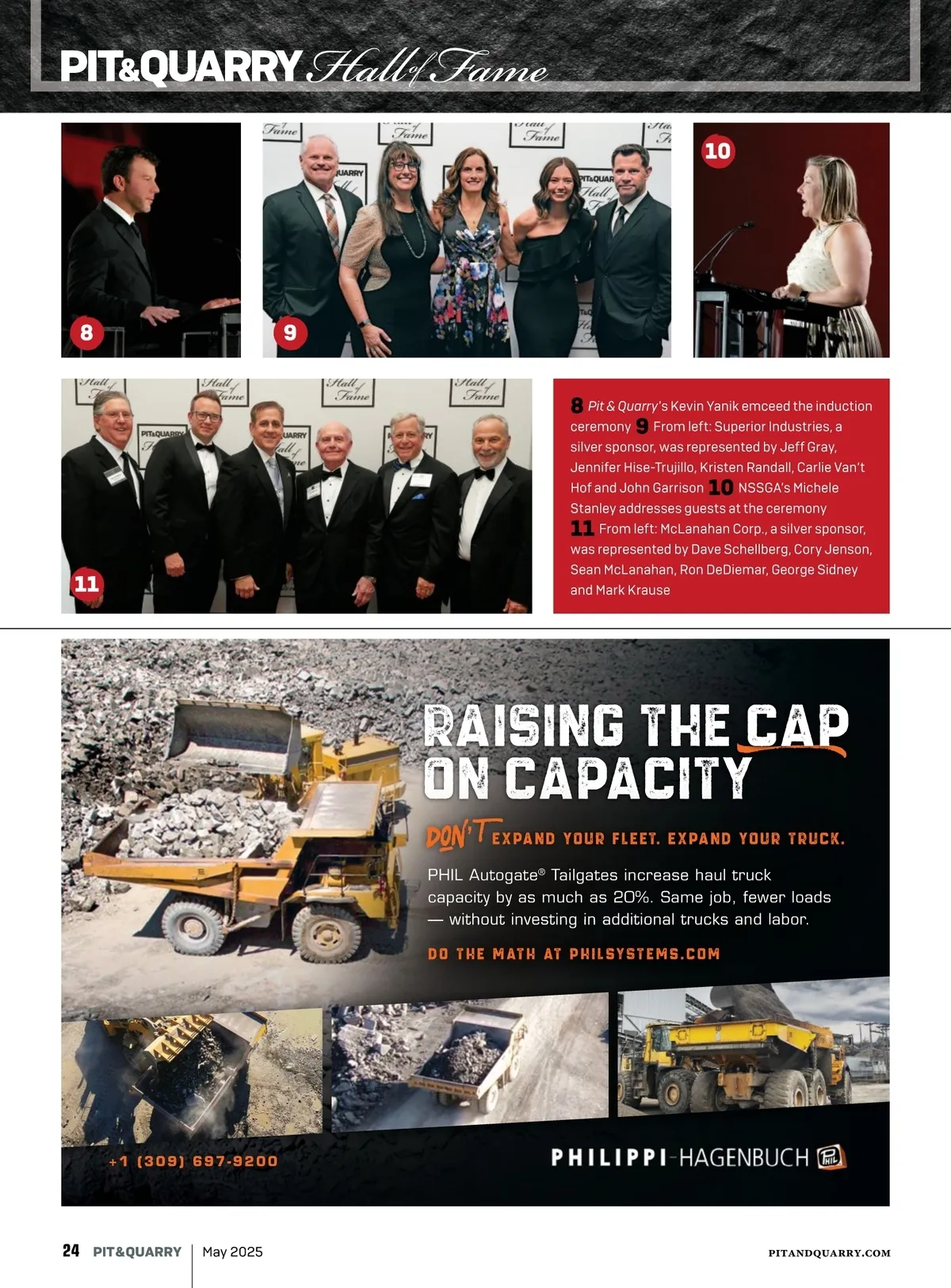 PIT&QUARRY Hall of Fame

8

9

10

11

8 Pit & Quarry's Kevin Yanik emceed the induction ceremony 9 From left: Superior Industries, a silver sponsor, was represented by Jeff Gray, Jennifer Hise-Trujillo, Kristen Randall, Carlie Van't Hof and John Garrison 10 NSSGA's Michele Stanley addresses guests at the ceremony 11 From left: McLanahan Corp., a silver sponsor, was represented by Dave Schellberg, Cory Jenson, Sean McLanahan, Ron DeDiemar, George Sidney and Mark Krause

RAISING THE CAP ON CAPACITY

DON'T EXPAND YOUR FLEET. EXPAND YOUR TRUCK.

PHIL Autogate® Tailgates increase haul truck capacity by as much as 20%. Same job, fewer loads — without investing in additional trucks and labor.

DO THE MATH AT PHILSYSTEMS.COM

+1 (309) 697-9200

PHILIPPI-HAGENBUCH PHIL

24 PIT&QUARRY May 2025

PITANDQUARRY.COM